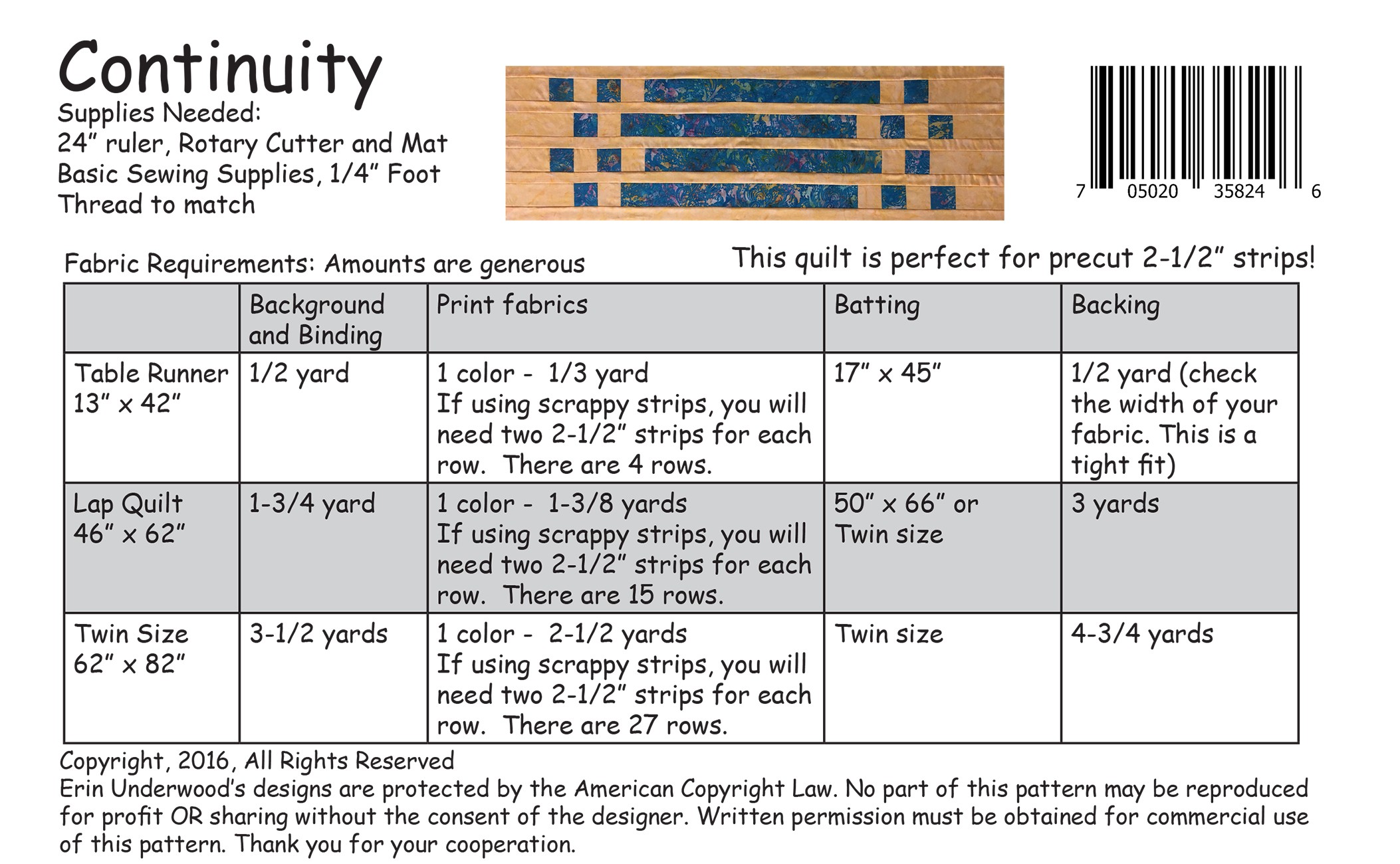 Continuity
Supplies Needed:
24" ruler, Rotary Cutter and Mat
Basic Sewing Supplies, 1/4" Foot
Thread to match

7 05020 35824 6

Fabric Requirements: Amounts are generous

This quilt is perfect for precut 2-1/2" strips!

| | Background and Binding | Print fabrics | Batting | Backing |
|---|---|---|---|---|
| Table Runner 13" x 42" | 1/2 yard | 1 color - 1/3 yard If using scrappy strips, you will need two 2-1/2" strips for each row. There are 4 rows. | 17" x 45" | 1/2 yard (check the width of your fabric. This is a tight fit) |
| Lap Quilt 46" x 62" | 1-3/4 yard | 1 color - 1-3/8 yards If using scrappy strips, you will need two 2-1/2" strips for each row. There are 15 rows. | 50" x 66" or Twin size | 3 yards |
| Twin Size 62" x 82" | 3-1/2 yards | 1 color - 2-1/2 yards If using scrappy strips, you will need two 2-1/2" strips for each row. There are 27 rows. | Twin size | 4-3/4 yards |

Copyright, 2016, All Rights Reserved
Erin Underwood's designs are protected by the American Copyright Law. No part of this pattern may be reproduced for profit OR sharing without the consent of the designer. Written permission must be obtained for commercial use of this pattern. Thank you for your cooperation.